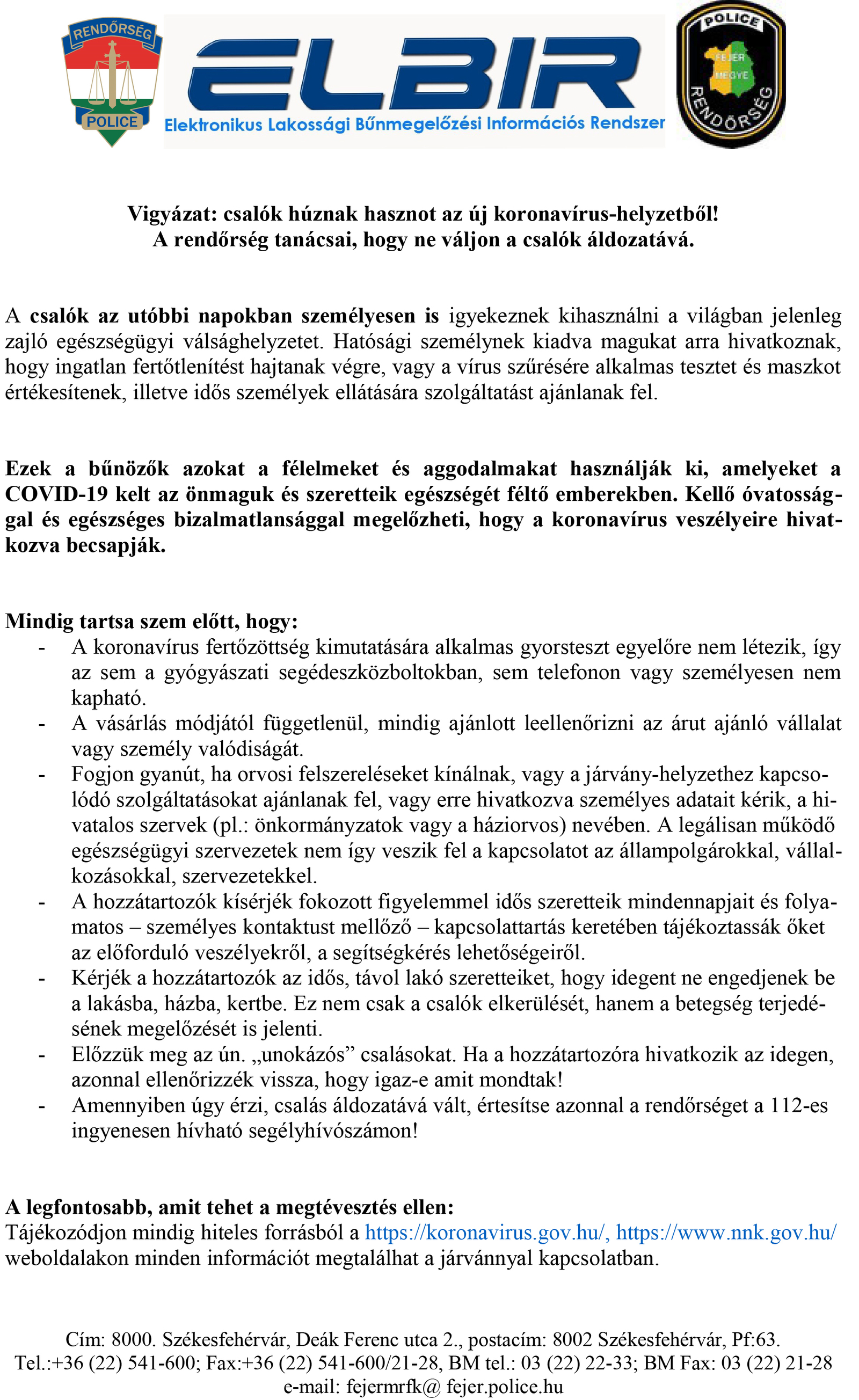 RENDŐRSÉG
POLICE

ELBIR
Elektronikus Lakossági Bűnmegelőzési Információs Rendszer

POLICE
FEJÉR MEGYE
RENDŐRSÉG

Vigyázat: csalók húznak hasznot az új koronavírus-helyzetből!
A rendőrség tanácsai, hogy ne váljon a csalók áldozatává.

A csalók az utóbbi napokban személyesen is igyekeznek kihasználni a világban jelenleg zajló egészségügyi válsághelyzetet. Hatósági személynek kiadva magukat arra hivatkoznak, hogy ingatlan fertőtlenítést hajtanak végre, vagy a vírus szűrésére alkalmas tesztet és maszkot értékesítenek, illetve idős személyek ellátására szolgáltatást ajánlanak fel.

Ezek a bűnözők azokat a félelmeket és aggodalmakat használják ki, amelyeket a COVID-19 kelt az önmaguk és szeretteik egészségét féltő emberekben. Kellő óvatossággal és egészséges bizalmatlansággal megelőzheti, hogy a koronavírus veszélyeire hivatkozva becsapják.

Mindig tartsa szem előtt, hogy:
- A koronavírus fertőzöttség kimutatására alkalmas gyorsteszt egyelőre nem létezik, így az sem a gyógyászati segédeszközboltokban, sem telefonon vagy személyesen nem kapható.
- A vásárlás módjától függetlenül, mindig ajánlott leellenőrizni az árut ajánló vállalat vagy személy valódiságát.
- Fogjon gyanút, ha orvosi felszereléseket kínálnak, vagy a járvány-helyzethez kapcsolódó szolgáltatásokat ajánlanak fel, vagy erre hivatkozva személyes adatait kérik, a hivatalos szervek (pl.: önkormányzatok vagy a háziorvos) nevében. A legálisan működő egészségügyi szervezetek nem így veszik fel a kapcsolatot az állampolgárokkal, vállalkozásokkal, szervezetekkel.
- A hozzátartozók kísérjék fokozott figyelemmel idős szeretteik mindennapjait és folyamatos – személyes kontaktust mellőző – kapcsolattartás keretében tájékoztassák őket az előforduló veszélyekről, a segítségkérés lehetőségeiről.
- Kérjék a hozzátartozók az idős, távol lakó szeretteiket, hogy idegent ne engedjenek be a lakásba, házba, kertbe. Ez nem csak a csalók elkerülését, hanem a betegség terjedésének megelőzését is jelenti.
- Előzzük meg az ún. „unokázós” csalásokat. Ha a hozzátartozóra hivatkozik az idegen, azonnal ellenőrizzék vissza, hogy igaz-e amit mondtak!
- Amennyiben úgy érzi, csalás áldozatává vált, értesítse azonnal a rendőrséget a 112-es ingyenesen hívható segélyhívószámon!

A legfontosabb, amit tehet a megtévesztés ellen:
Tájékozódjon mindig hiteles forrásból a https://koronavirus.gov.hu/, https://www.nnk.gov.hu/ weboldalakon minden információt megtalálhat a járvánnyal kapcsolatban.

Cím: 8000. Székesfehérvár, Deák Ferenc utca 2., postacím: 8002 Székesfehérvár, Pf:63.
Tel.:+36 (22) 541-600; Fax:+36 (22) 541-600/21-28, BM tel.: 03 (22) 22-33; BM Fax: 03 (22) 21-28
e-mail: fejermrfk@ fejer.police.hu